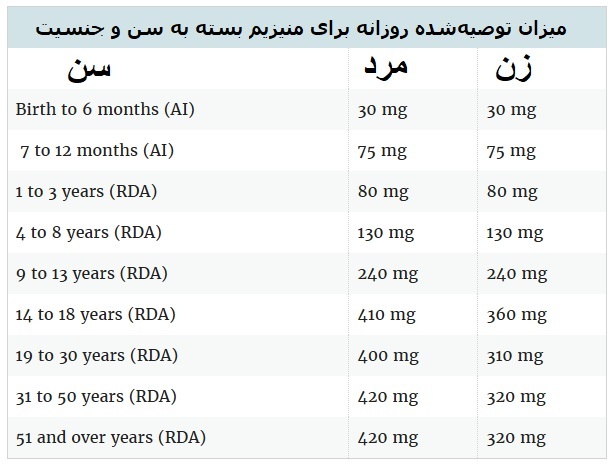 میزان توصیه‌شده روزانه برای منیزیم بسته به سن و جنسیت

| سن | مرد | زن |
|---|---|---|
| Birth to 6 months (AI) | 30 mg | 30 mg |
| 7 to 12 months (AI) | 75 mg | 75 mg |
| 1 to 3 years (RDA) | 80 mg | 80 mg |
| 4 to 8 years (RDA) | 130 mg | 130 mg |
| 9 to 13 years (RDA) | 240 mg | 240 mg |
| 14 to 18 years (RDA) | 410 mg | 360 mg |
| 19 to 30 years (RDA) | 400 mg | 310 mg |
| 31 to 50 years (RDA) | 420 mg | 320 mg |
| 51 and over years (RDA) | 420 mg | 320 mg |